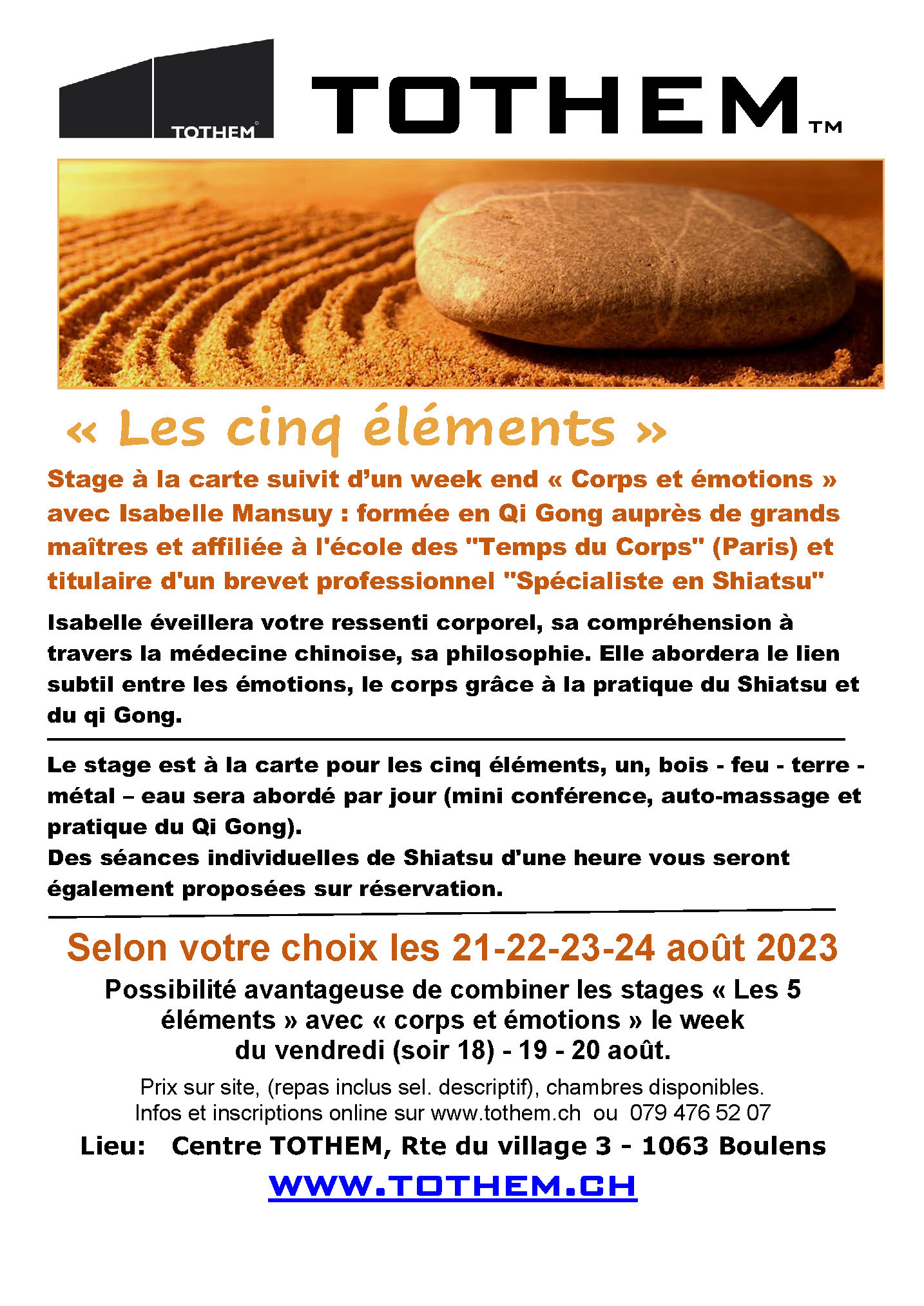 TOTHEM

TOTHEM™

« Les cinq éléments »

Stage à la carte suivit d'un week end « Corps et émotions » avec Isabelle Mansuy : formée en Qi Gong auprès de grands maîtres et affiliée à l'école des "Temps du Corps" (Paris) et titulaire d'un brevet professionnel "Spécialiste en Shiatsu"

Isabelle éveillera votre ressenti corporel, sa compréhension à travers la médecine chinoise, sa philosophie. Elle abordera le lien subtil entre les émotions, le corps grâce à la pratique du Shiatsu et du qi Gong.

Le stage est à la carte pour les cinq éléments, un, bois - feu - terre - métal – eau sera abordé par jour (mini conférence, auto-massage et pratique du Qi Gong).
Des séances individuelles de Shiatsu d'une heure vous seront également proposées sur réservation.

Selon votre choix les 21-22-23-24 août 2023

Possibilité avantageuse de combiner les stages « Les 5 éléments » avec « corps et émotions » le week du vendredi (soir 18) - 19 - 20 août.

Prix sur site, (repas inclus sel. descriptif), chambres disponibles.
Infos et inscriptions online sur www.tothem.ch ou 079 476 52 07

Lieu: Centre TOTHEM, Rte du village 3 - 1063 Boulens

WWW.TOTHEM.CH